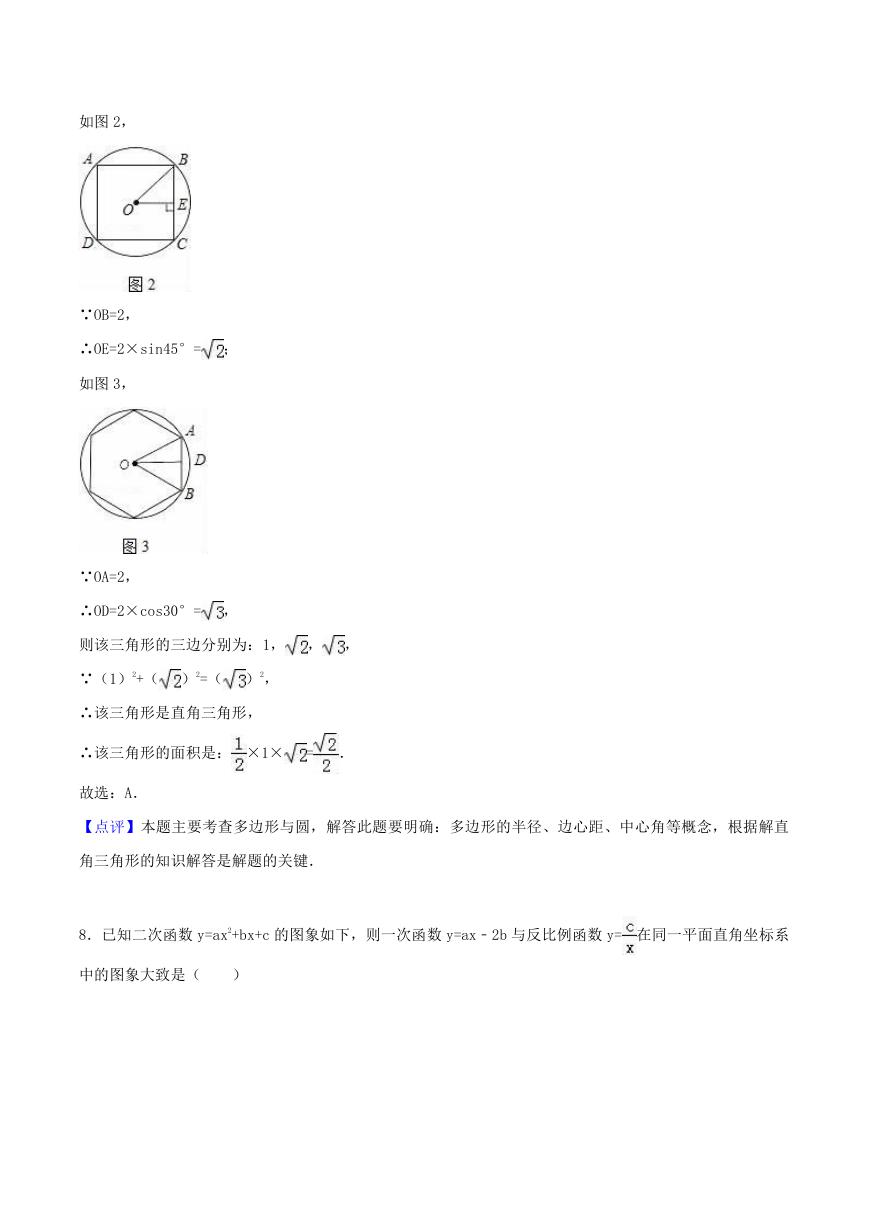 如图 2，

A B O E D C

图 2

∵OB=2，

∴OE=2×sin45°=$\sqrt{2}$;

如图 3，

A O D B

图 3

∵OA=2，

∴OD=2×cos30°=$\sqrt{3}$,

则该三角形的三边分别为：1，$\sqrt{2}$，$\sqrt{3}$，

∵（1）$^2$+（$\sqrt{2}$）$^2$=（$\sqrt{3}$）$^2$，

∴该三角形是直角三角形，

∴该三角形的面积是：$\frac{1}{2}$×1×$\sqrt{2}$=$\frac{\sqrt{2}}{2}$.

故选：A.

【点评】本题主要考查多边形与圆，解答此题要明确：多边形的半径、边心距、中心角等概念，根据解直角三角形的知识解答是解题的关键.

8．已知二次函数 y=ax$^2$+bx+c 的图象如下，则一次函数 y=ax﹣2b 与反比例函数 y=$\frac{c}{x}$在同一平面直角坐标系中的图象大致是（　　）